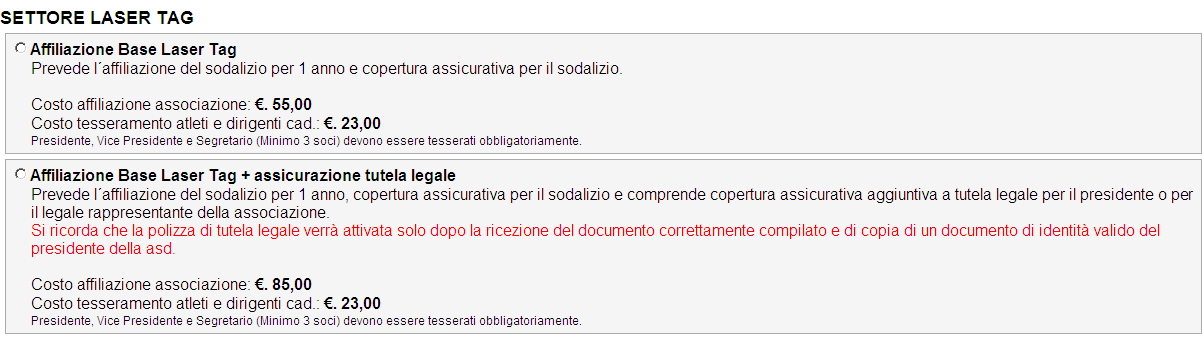 SETTORE LASER TAG

Affiliazione Base Laser Tag
Prevede l´affiliazione del sodalizio per 1 anno e copertura assicurativa per il sodalizio.

Costo affiliazione associazione: €. 55,00
Costo tesseramento atleti e dirigenti cad.: €. 23,00
Presidente, Vice Presidente e Segretario (Minimo 3 soci) devono essere tesserati obbligatoriamente.

Affiliazione Base Laser Tag + assicurazione tutela legale
Prevede l´affiliazione del sodalizio per 1 anno, copertura assicurativa per il sodalizio e comprende copertura assicurativa aggiuntiva a tutela legale per il presidente o per il legale rappresentante della associazione.
Si ricorda che la polizza di tutela legale verrà attivata solo dopo la ricezione del documento correttamente compilato e di copia di un documento di identità valido del presidente della asd.

Costo affiliazione associazione: €. 85,00
Costo tesseramento atleti e dirigenti cad.: €. 23,00
Presidente, Vice Presidente e Segretario (Minimo 3 soci) devono essere tesserati obbligatoriamente.